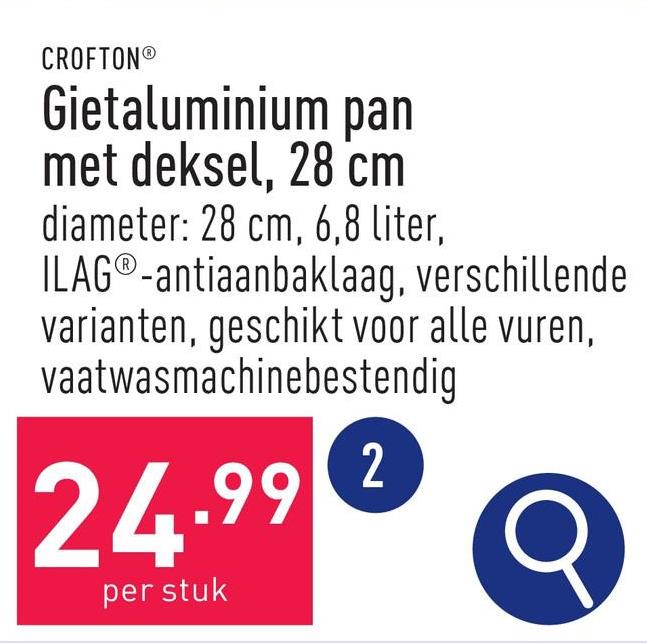 CROFTON®

Gietaluminium pan met deksel, 28 cm

diameter: 28 cm, 6,8 liter, ILAG®-antiaanbaklaag, verschillende varianten, geschikt voor alle vuren, vaatwasmachinebestendig

24.99
per stuk

2